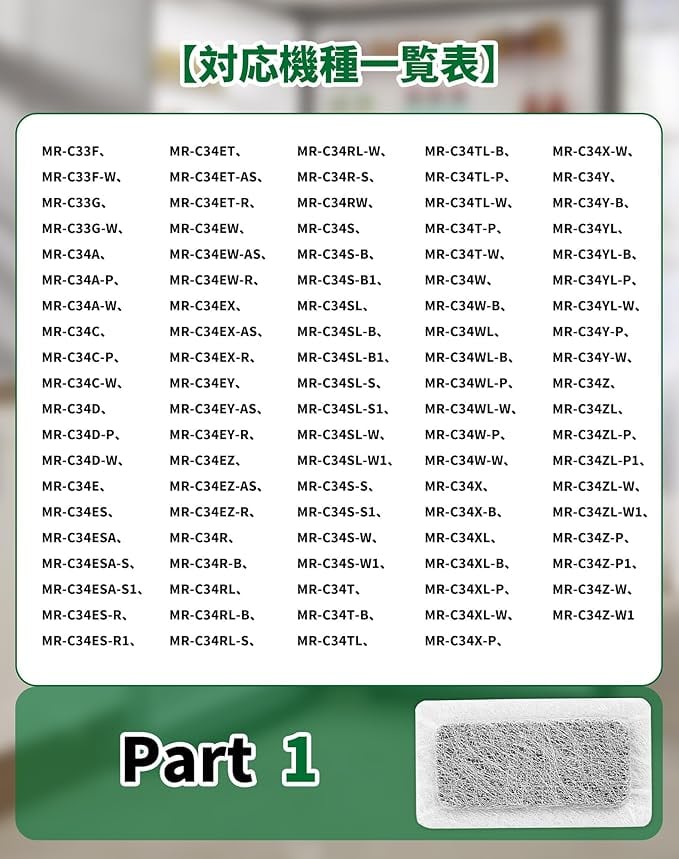 【対応機種一覧表】

MR-C33F、
MR-C33F-W、
MR-C33G、
MR-C33G-W、
MR-C34A、
MR-C34A-P、
MR-C34A-W、
MR-C34C、
MR-C34C-P、
MR-C34C-W、
MR-C34D、
MR-C34D-P、
MR-C34D-W、
MR-C34E、
MR-C34ES、
MR-C34ESA、
MR-C34ESA-S、
MR-C34ESA-S1、
MR-C34ES-R、
MR-C34ES-R1、

MR-C34ET、
MR-C34ET-AS、
MR-C34ET-R、
MR-C34EW、
MR-C34EW-AS、
MR-C34EW-R、
MR-C34EX、
MR-C34EX-AS、
MR-C34EX-R、
MR-C34EY、
MR-C34EY-AS、
MR-C34EY-R、
MR-C34EZ、
MR-C34EZ-AS、
MR-C34EZ-R、
MR-C34R、
MR-C34R-B、
MR-C34RL、
MR-C34RL-B、
MR-C34RL-S、

MR-C34RL-W、
MR-C34R-S、
MR-C34RW、
MR-C34S、
MR-C34S-B、
MR-C34S-B1、
MR-C34SL、
MR-C34SL-B、
MR-C34SL-B1、
MR-C34SL-S、
MR-C34SL-S1、
MR-C34SL-W、
MR-C34SL-W1、
MR-C34S-S、
MR-C34S-S1、
MR-C34S-W、
MR-C34S-W1、
MR-C34T、
MR-C34T-B、
MR-C34TL、

MR-C34TL-B、
MR-C34TL-P、
MR-C34TL-W、
MR-C34T-P、
MR-C34T-W、
MR-C34W、
MR-C34W-B、
MR-C34WL、
MR-C34WL-B、
MR-C34WL-P、
MR-C34WL-W、
MR-C34W-P、
MR-C34W-W、
MR-C34X、
MR-C34X-B、
MR-C34XL、
MR-C34XL-B、
MR-C34XL-P、
MR-C34XL-W、
MR-C34X-P、

MR-C34X-W、
MR-C34Y、
MR-C34Y-B、
MR-C34YL、
MR-C34YL-B、
MR-C34YL-P、
MR-C34YL-W、
MR-C34Y-P、
MR-C34Y-W、
MR-C34Z、
MR-C34ZL、
MR-C34ZL-P、
MR-C34ZL-P1、
MR-C34ZL-W、
MR-C34ZL-W1、
MR-C34Z-P、
MR-C34Z-P1、
MR-C34Z-W、
MR-C34Z-W1

Part 1